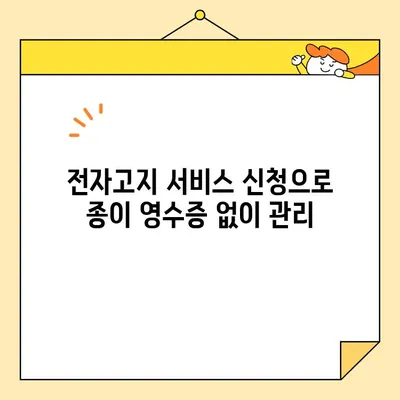 전자고지 서비스 신청으로
종이 영수증 없이 관리